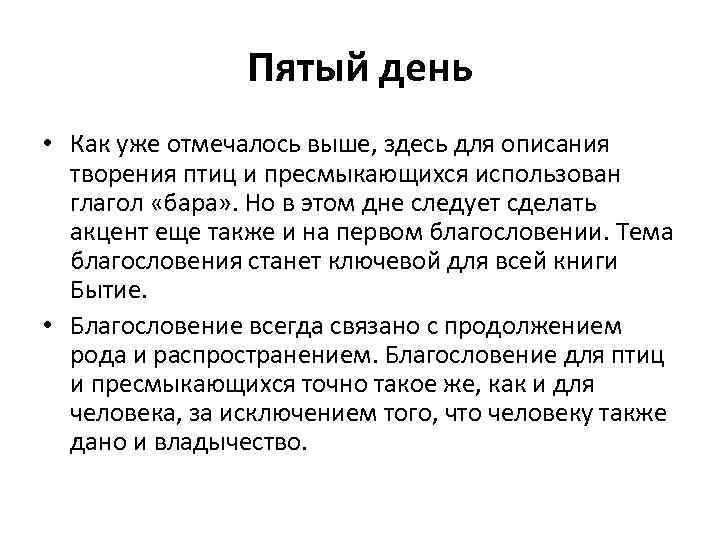 Пятый день

• Как уже отмечалось выше, здесь для описания творения птиц и пресмыкающихся использован глагол «бара». Но в этом дне следует сделать акцент еще также и на первом благословении. Тема благословения станет ключевой для всей книги Бытие.

• Благословение всегда связано с продолжением рода и распространением. Благословение для птиц и пресмыкающихся точно такое же, как и для человека, за исключением того, что человеку также дано и владычество.